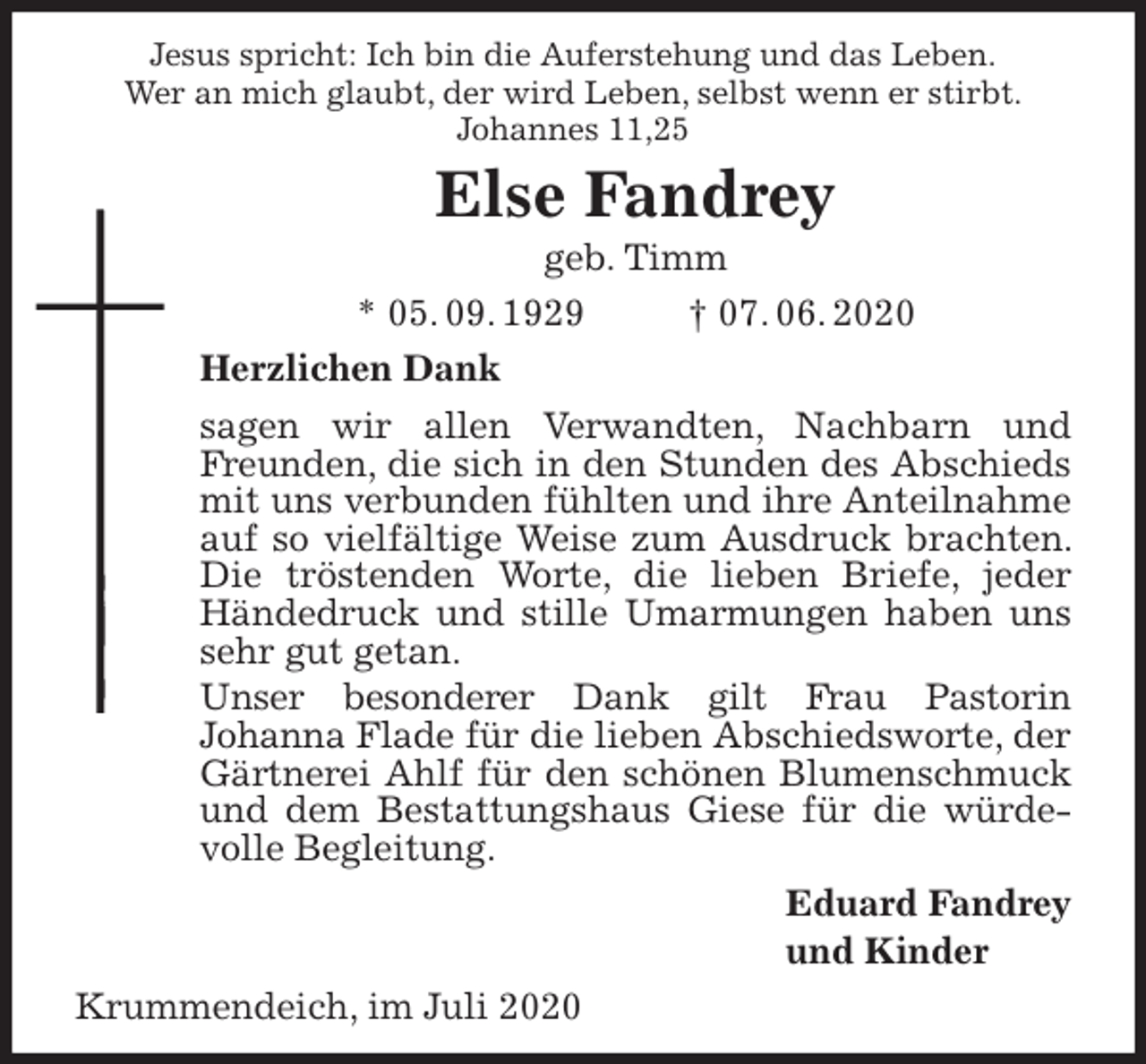 Jesus spricht: Ich bin die Auferstehung und das Leben.
Wer an mich glaubt, der wird Leben, selbst wenn er stirbt.
Johannes 11,25

Else Fandrey

geb. Timm

* 05. 09. 1929 † 07. 06. 2020

Herzlichen Dank

sagen wir allen Verwandten, Nachbarn und Freunden, die sich in den Stunden des Abschieds mit uns verbunden fühlten und ihre Anteilnahme auf so vielfältige Weise zum Ausdruck brachten. Die tröstenden Worte, die lieben Briefe, jeder Händedruck und stille Umarmungen haben uns sehr gut getan.

Unser besonderer Dank gilt Frau Pastorin Johanna Flade für die lieben Abschiedsworte, der Gärtnerei Ahlf für den schönen Blumenschmuck und dem Bestattungshaus Giese für die würdevolle Begleitung.

Eduard Fandrey
und Kinder

Krummendeich, im Juli 2020